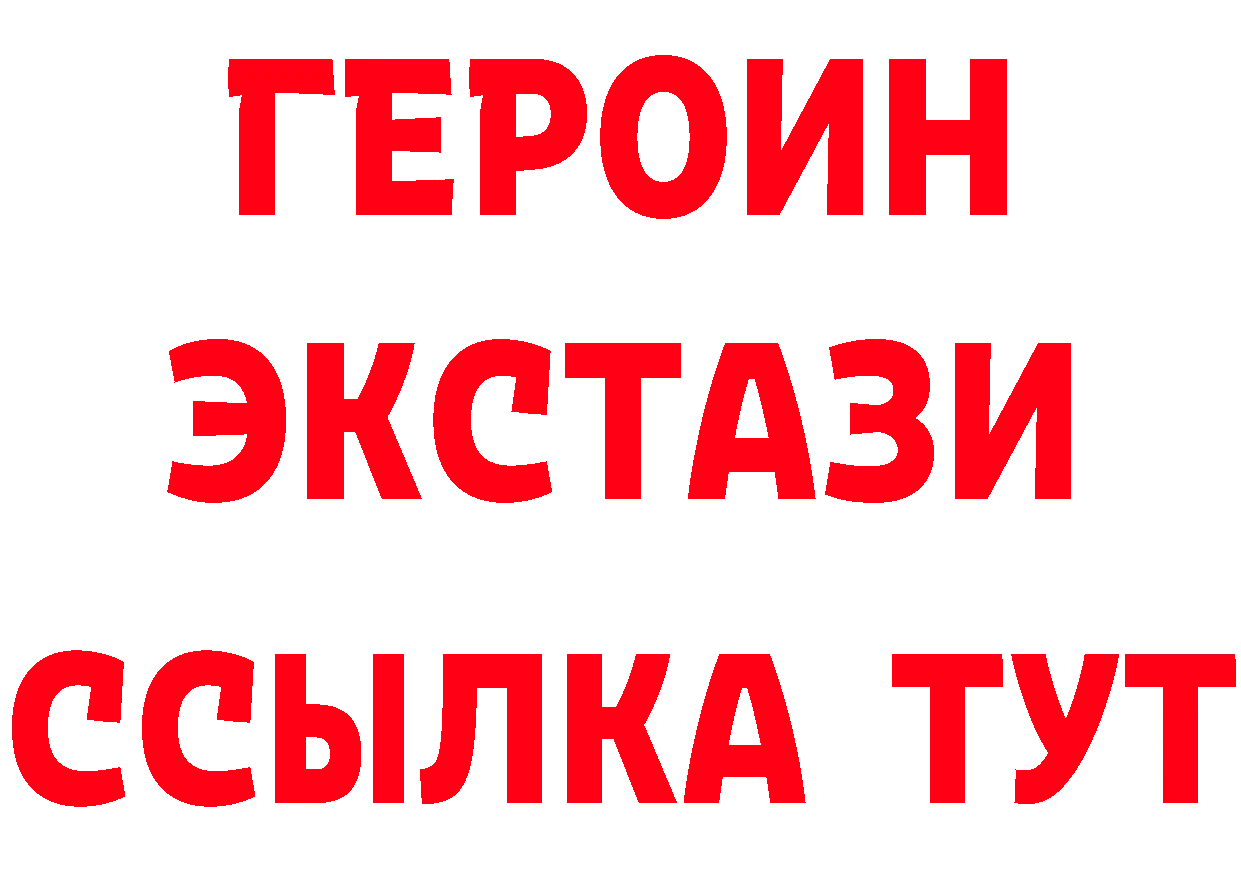 ГЕРОИН
ЭКСТАЗИ
ССЫЛКА ТУТ